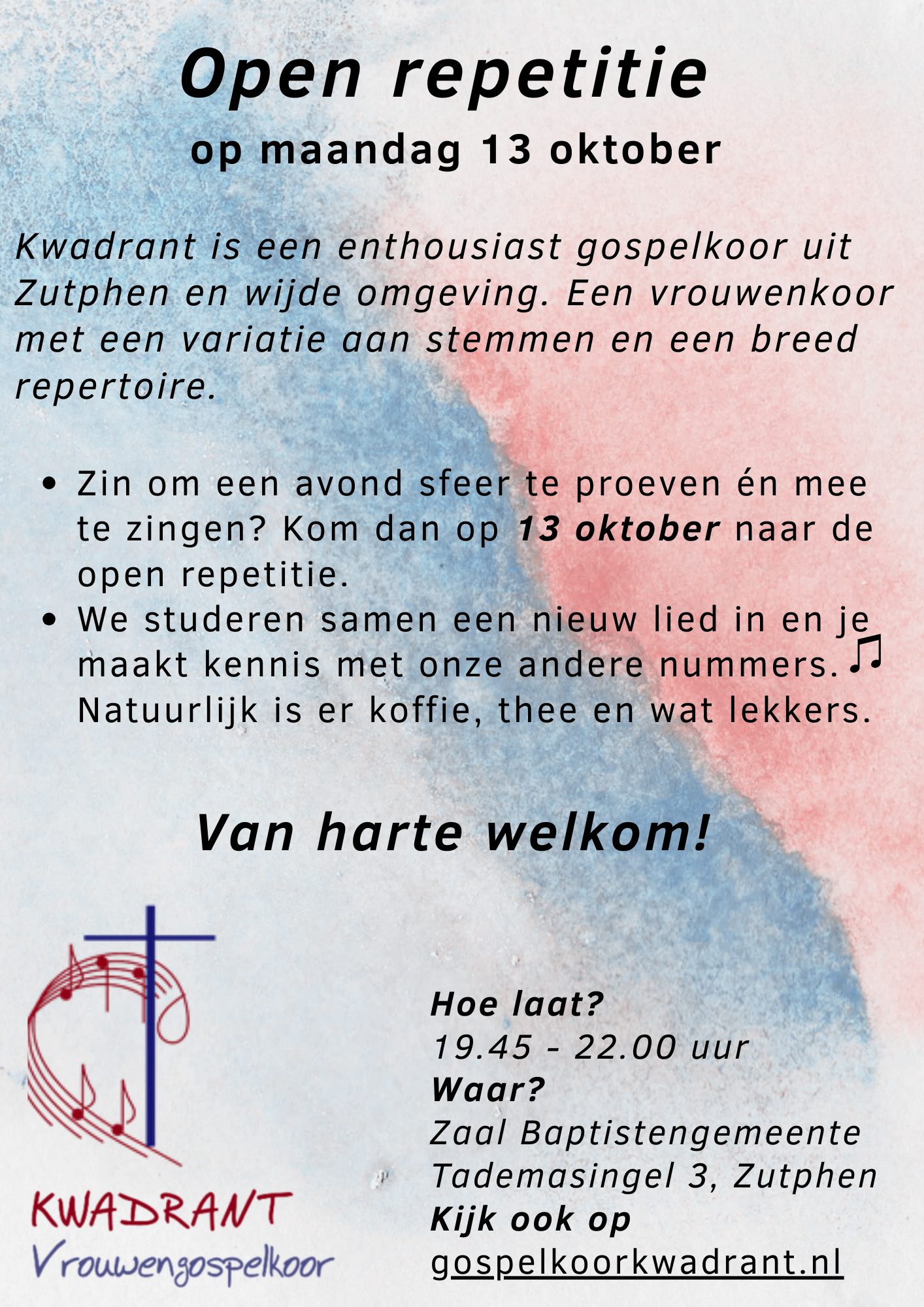 Open repetitie
op maandag 13 oktober

Kwadrant is een enthousiast gospelkoor uit Zutphen en wijde omgeving. Een vrouwenkoor met een variatie aan stemmen en een breed repertoire.

• Zin om een avond sfeer te proeven én mee te zingen? Kom dan op 13 oktober naar de open repetitie.
• We studeren samen een nieuw lied in en je maakt kennis met onze andere nummers. ♫ Natuurlijk is er koffie, thee en wat lekkers.

Van harte welkom!

KWADRANT
Vrouwengospelkoor

Hoe laat?
19.45 - 22.00 uur
Waar?
Zaal Baptistengemeente
Tademasingel 3, Zutphen
Kijk ook op
gospelkoorkwadrant.nl